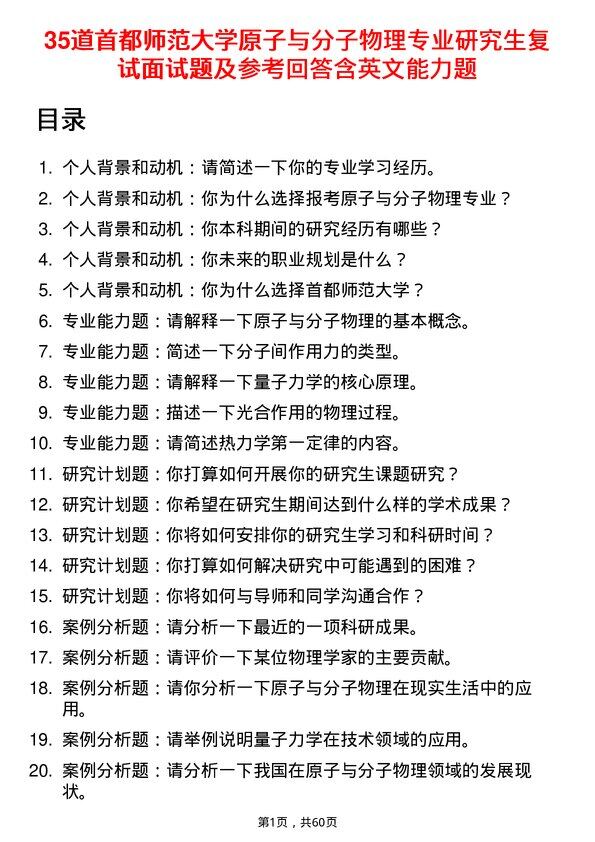 35道首都师范大学原子与分子物理专业研究生复试面试题及参考回答含英文能力题

目录

1. 个人背景和动机：请简述一下你的专业学习经历。
2. 个人背景和动机：你为什么选择报考原子与分子物理专业？
3. 个人背景和动机：你本科期间的研究经历有哪些？
4. 个人背景和动机：你未来的职业规划是什么？
5. 个人背景和动机：你为什么选择首都师范大学？
6. 专业能力题：请解释一下原子与分子物理的基本概念。
7. 专业能力题：简述一下分子间作用力的类型。
8. 专业能力题：请解释一下量子力学的核心原理。
9. 专业能力题：描述一下光合作用的物理过程。
10. 专业能力题：请简述热力学第一定律的内容。
11. 研究计划题：你打算如何开展你的研究生课题研究？
12. 研究计划题：你希望在研究生期间达到什么样的学术成果？
13. 研究计划题：你将如何安排你的研究生学习和科研时间？
14. 研究计划题：你打算如何解决研究中可能遇到的困难？
15. 研究计划题：你将如何与导师和同学沟通合作？
16. 案例分析题：请分析一下最近的一项科研成果。
17. 案例分析题：请评价一下某位物理学家的主要贡献。
18. 案例分析题：请你分析一下原子与分子物理在现实生活中的应用。
19. 案例分析题：请举例说明量子力学在技术领域的应用。
20. 案例分析题：请分析一下我国在原子与分子物理领域的发展现状。

第1页，共60页